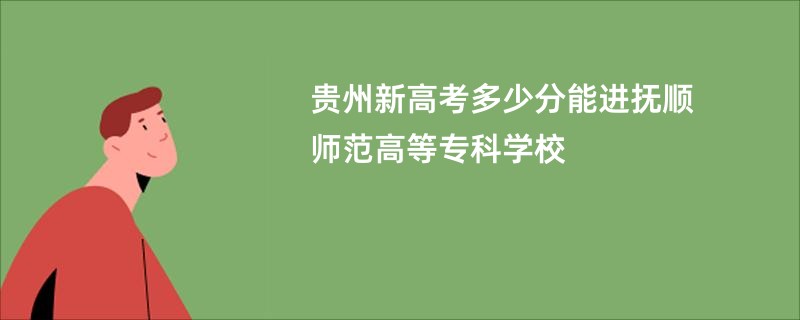 贵州新高考多少分能进抚顺师范高等专科学校